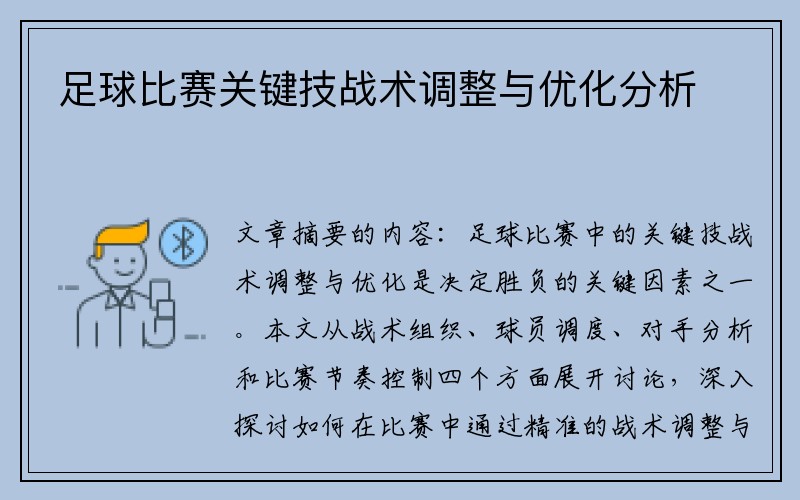 足球比赛关键技战术调整与优化分析

文章摘要的内容：足球比赛中的关键技战术调整与优化是决定胜负的关键因素之一。本文从战术组织、球员调度、对手分析和比赛节奏控制四个方面展开讨论，深入探讨如何在比赛中通过精准的战术调整与